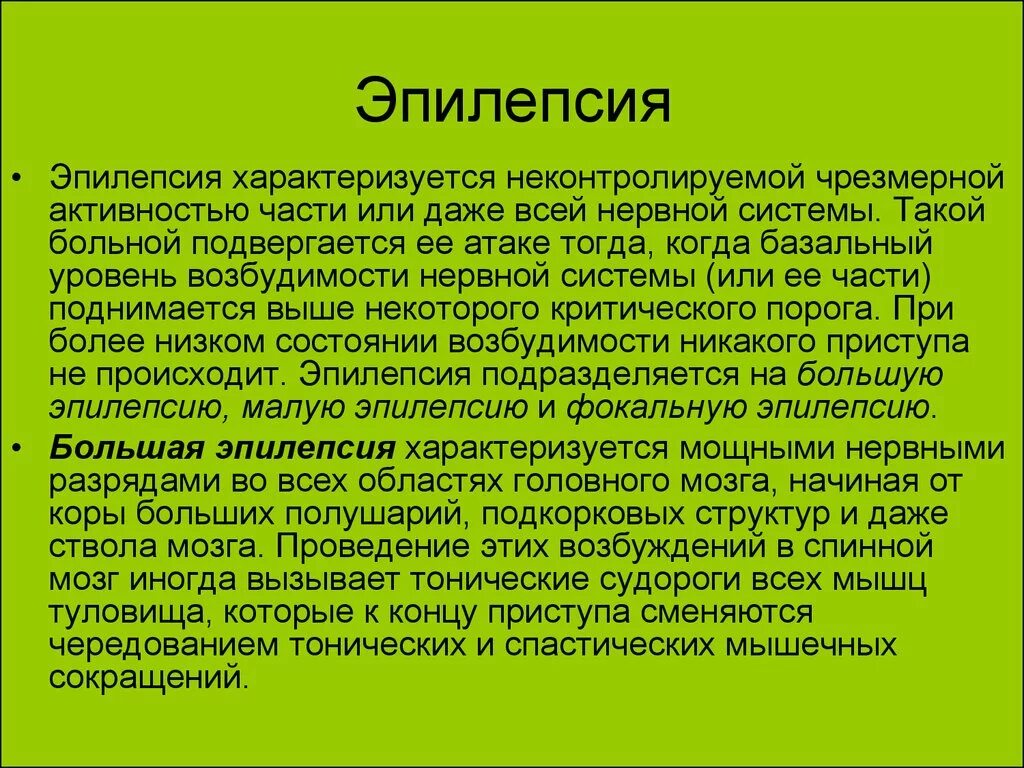 Эпилепсия

• Эпилепсия характеризуется неконтролируемой чрезмерной активностью части или даже всей нервной системы. Такой больной подвергается ее атаке тогда, когда базальный уровень возбудимости нервной системы (или ее части) поднимается выше некоторого критического порога. При более низком состоянии возбудимости никакого приступа не происходит. Эпилепсия подразделяется на большую эпилепсию, малую эпилепсию и фокальную эпилепсию.

• Большая эпилепсия характеризуется мощными нервными разрядами во всех областях головного мозга, начиная от коры больших полушарий, подкорковых структур и даже ствола мозга. Проведение этих возбуждений в спинной мозг иногда вызывает тонические судороги всех мышц туловища, которые к концу приступа сменяются чередованием тонических и спастических мышечных сокращений.